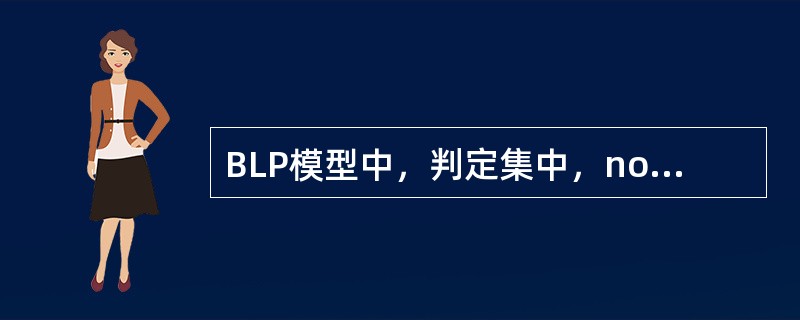 BLP模型中，判定集中，no...